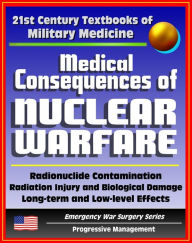 21st Century Textbooks of Military Medicine

Medical Consequences of NUCLEAR WARFARE

Radionuclide Contamination
Radiation Injury and Biological Damage
Long-term and Low-level Effects

Emergency War Surgery Series

Progressive Management